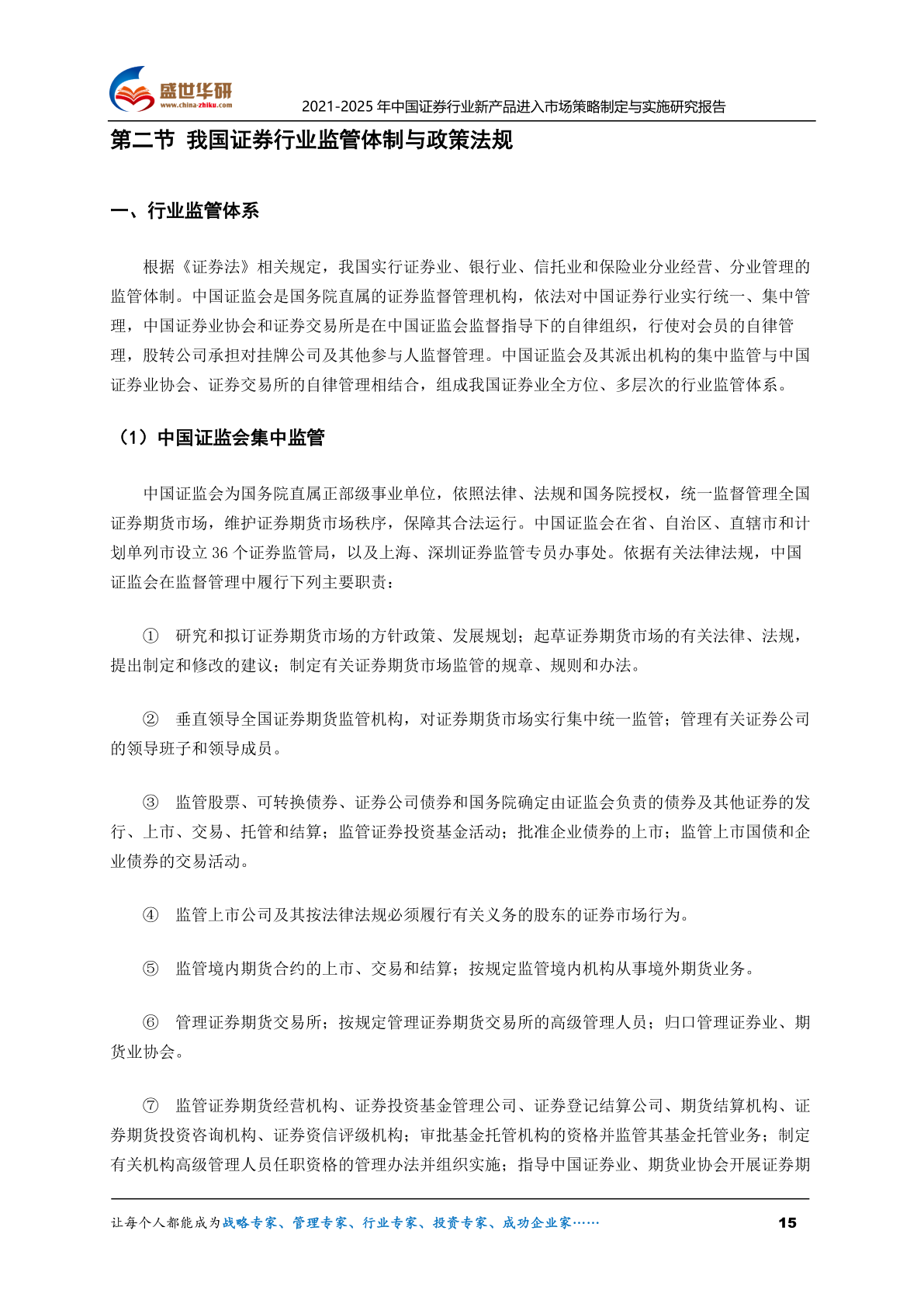 盛世华研
www.china-zhiku.com
2021-2025 年中国证券行业新产品进入市场策略制定与实施研究报告

第二节 我国证券行业监管体制与政策法规

一、行业监管体系

根据《证券法》相关规定，我国实行证券业、银行业、信托业和保险业分业经营、分业管理的监管体制。中国证监会是国务院直属的证券监督管理机构，依法对中国证券行业实行统一、集中管理，中国证券业协会和证券交易所是在中国证监会监督指导下的自律组织，行使对会员的自律管理，股转公司承担对挂牌公司及其他参与人监督管理。中国证监会及其派出机构的集中监管与中国证券业协会、证券交易所的自律管理相结合，组成我国证券业全方位、多层次的行业监管体系。

（1）中国证监会集中监管

中国证监会为国务院直属正部级事业单位，依照法律、法规和国务院授权，统一监督管理全国证券期货市场，维护证券期货市场秩序，保障其合法运行。中国证监会在省、自治区、直辖市和计划单列市设立 36 个证券监管局，以及上海、深圳证券监管专员办事处。依据有关法律法规，中国证监会在监督管理中履行下列主要职责：

① 研究和拟订证券期货市场的方针政策、发展规划；起草证券期货市场的有关法律、法规，提出制定和修改的建议；制定有关证券期货市场监管的规章、规则和办法。

② 垂直领导全国证券期货监管机构，对证券期货市场实行集中统一监管；管理有关证券公司的领导班子和领导成员。

③ 监管股票、可转换债券、证券公司债券和国务院确定由证监会负责的债券及其他证券的发行、上市、交易、托管和结算；监管证券投资基金活动；批准企业债券的上市；监管上市国债和企业债券的交易活动。

④ 监管上市公司及其按法律法规必须履行有关义务的股东的证券市场行为。

⑤ 监管境内期货合约的上市、交易和结算；按规定监管境内机构从事境外期货业务。

⑥ 管理证券期货交易所；按规定管理证券期货交易所的高级管理人员；归口管理证券业、期货业协会。

⑦ 监管证券期货经营机构、证券投资基金管理公司、证券登记结算公司、期货结算机构、证券期货投资咨询机构、证券资信评级机构；审批基金托管机构的资格并监管其基金托管业务；制定有关机构高级管理人员任职资格的管理办法并组织实施；指导中国证券业、期货业协会开展证券期

让每个人都能成为战略专家、管理专家、行业专家、投资专家、成功企业家…… 15